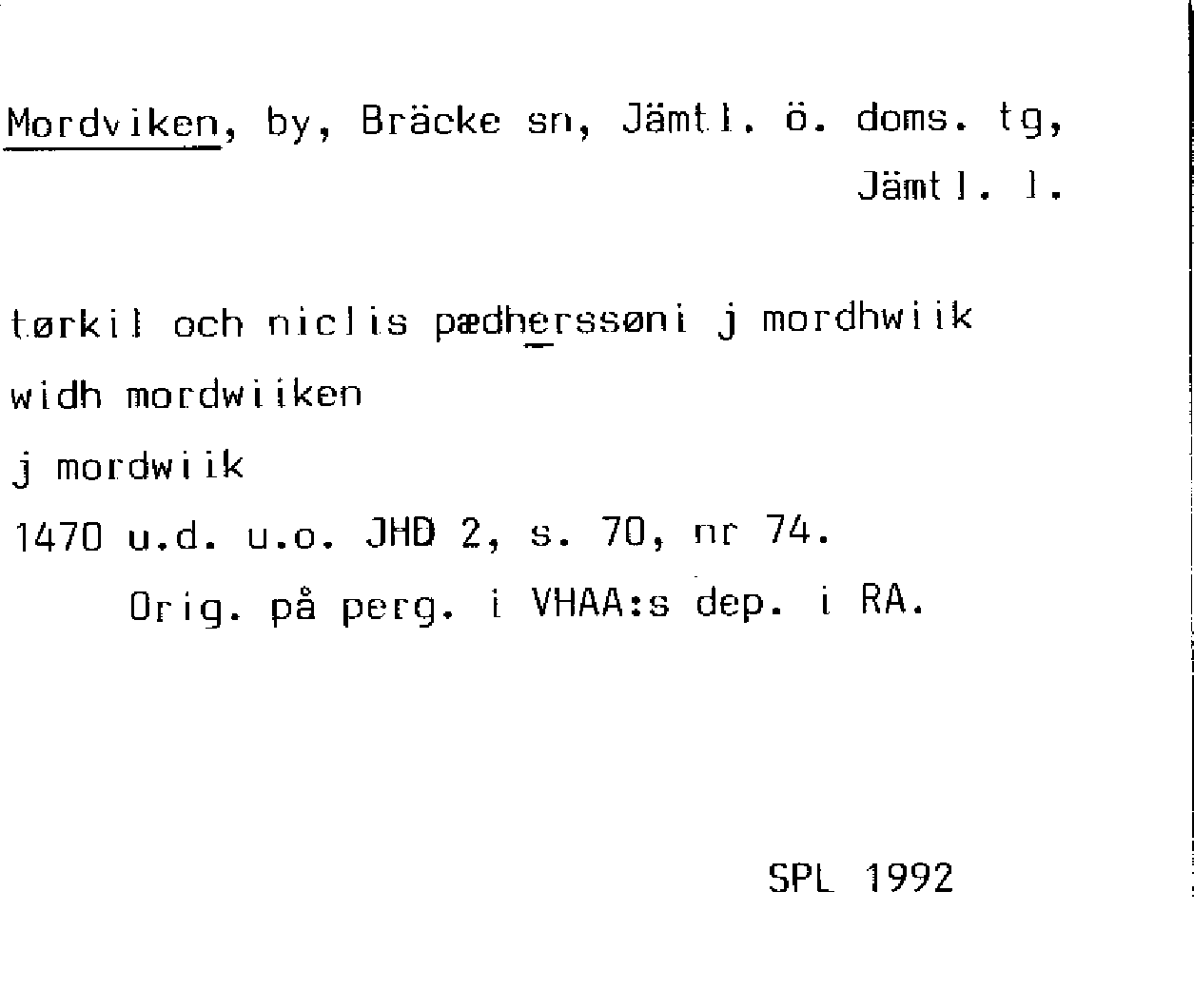 Mordviken, by, Bräcke sn, Jämtl. ö. doms. tg, Jämtl. l.

tørkil och niclis pædherssøni j mordhwiik

widh mordwiiken

j mordwiik

1470 u.d. u.o. JHD 2, s. 70, nr 74.

Orig. på perg. i VHAA:s dep. i RA.

SPL 1992